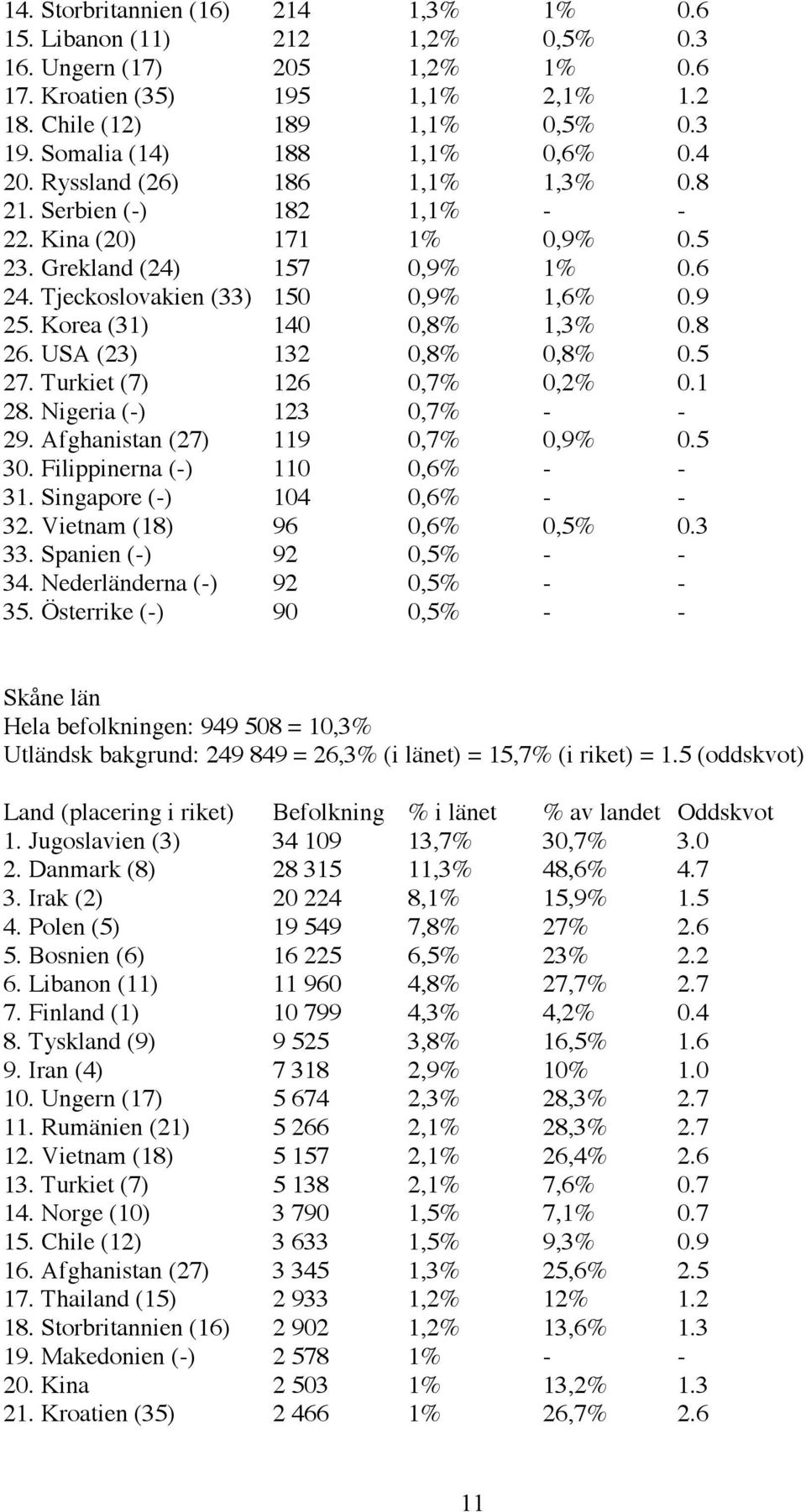 |  |  |  |  |  |
|---|---|---|---|---|
| 14. Storbritannien (16) | 214 | 1,3% | 1% | 0.6 |
| 15. Libanon (11) | 212 | 1,2% | 0,5% | 0.3 |
| 16. Ungern (17) | 205 | 1,2% | 1% | 0.6 |
| 17. Kroatien (35) | 195 | 1,1% | 2,1% | 1.2 |
| 18. Chile (12) | 189 | 1,1% | 0,5% | 0.3 |
| 19. Somalia (14) | 188 | 1,1% | 0,6% | 0.4 |
| 20. Ryssland (26) | 186 | 1,1% | 1,3% | 0.8 |
| 21. Serbien (-) | 182 | 1,1% | - | - |
| 22. Kina (20) | 171 | 1% | 0,9% | 0.5 |
| 23. Grekland (24) | 157 | 0,9% | 1% | 0.6 |
| 24. Tjeckoslovakien (33) | 150 | 0,9% | 1,6% | 0.9 |
| 25. Korea (31) | 140 | 0,8% | 1,3% | 0.8 |
| 26. USA (23) | 132 | 0,8% | 0,8% | 0.5 |
| 27. Turkiet (7) | 126 | 0,7% | 0,2% | 0.1 |
| 28. Nigeria (-) | 123 | 0,7% | - | - |
| 29. Afghanistan (27) | 119 | 0,7% | 0,9% | 0.5 |
| 30. Filippinerna (-) | 110 | 0,6% | - | - |
| 31. Singapore (-) | 104 | 0,6% | - | - |
| 32. Vietnam (18) | 96 | 0,6% | 0,5% | 0.3 |
| 33. Spanien (-) | 92 | 0,5% | - | - |
| 34. Nederländerna (-) | 92 | 0,5% | - | - |
| 35. Österrike (-) | 90 | 0,5% | - | - |

Skåne län
Hela befolkningen: 949 508 = 10,3%
Utländsk bakgrund: 249 849 = 26,3% (i länet) = 15,7% (i riket) = 1.5 (oddskvot)

| Land (placering i riket) | Befolkning | % i länet | % av landet | Oddskvot |
|---|---|---|---|---|
| 1. Jugoslavien (3) | 34 109 | 13,7% | 30,7% | 3.0 |
| 2. Danmark (8) | 28 315 | 11,3% | 48,6% | 4.7 |
| 3. Irak (2) | 20 224 | 8,1% | 15,9% | 1.5 |
| 4. Polen (5) | 19 549 | 7,8% | 27% | 2.6 |
| 5. Bosnien (6) | 16 225 | 6,5% | 23% | 2.2 |
| 6. Libanon (11) | 11 960 | 4,8% | 27,7% | 2.7 |
| 7. Finland (1) | 10 799 | 4,3% | 4,2% | 0.4 |
| 8. Tyskland (9) | 9 525 | 3,8% | 16,5% | 1.6 |
| 9. Iran (4) | 7 318 | 2,9% | 10% | 1.0 |
| 10. Ungern (17) | 5 674 | 2,3% | 28,3% | 2.7 |
| 11. Rumänien (21) | 5 266 | 2,1% | 28,3% | 2.7 |
| 12. Vietnam (18) | 5 157 | 2,1% | 26,4% | 2.6 |
| 13. Turkiet (7) | 5 138 | 2,1% | 7,6% | 0.7 |
| 14. Norge (10) | 3 790 | 1,5% | 7,1% | 0.7 |
| 15. Chile (12) | 3 633 | 1,5% | 9,3% | 0.9 |
| 16. Afghanistan (27) | 3 345 | 1,3% | 25,6% | 2.5 |
| 17. Thailand (15) | 2 933 | 1,2% | 12% | 1.2 |
| 18. Storbritannien (16) | 2 902 | 1,2% | 13,6% | 1.3 |
| 19. Makedonien (-) | 2 578 | 1% | - | - |
| 20. Kina | 2 503 | 1% | 13,2% | 1.3 |
| 21. Kroatien (35) | 2 466 | 1% | 26,7% | 2.6 |

11